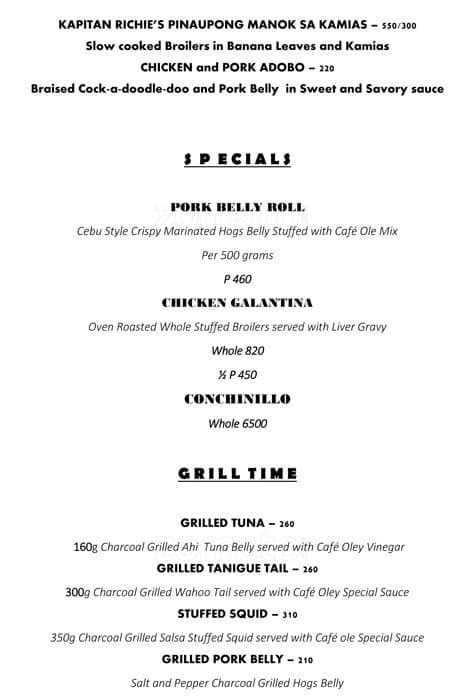 KAPITAN RICHIE'S PINAUPONG MANOK SA KAMIAS – 550/300
Slow cooked Broilers in Banana Leaves and Kamias
CHICKEN and PORK ADOBO – 220
Braised Cock-a-doodle-doo and Pork Belly in Sweet and Savory sauce

SPECIALS

PORK BELLY ROLL
Cebu Style Crispy Marinated Hogs Belly Stuffed with Café Ole Mix
Per 500 grams
P 460

CHICKEN GALANTINA
Oven Roasted Whole Stuffed Broilers served with Liver Gravy
Whole 820
½ P 450

CONCHINILLO
Whole 6500

GRILL TIME

GRILLED TUNA – 260
160g Charcoal Grilled Ahi Tuna Belly served with Café Oley Vinegar
GRILLED TANIGUE TAIL – 260
300g Charcoal Grilled Wahoo Tail served with Café Oley Special Sauce
STUFFED SQUID – 310
350g Charcoal Grilled Salsa Stuffed Squid served with Café ole Special Sauce
GRILLED PORK BELLY – 210
Salt and Pepper Charcoal Grilled Hogs Belly